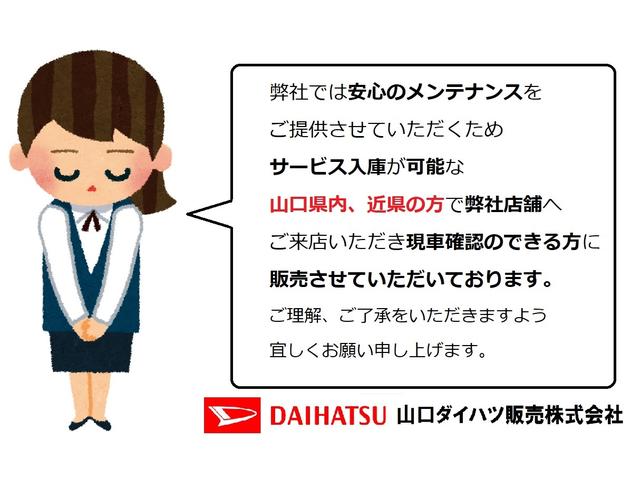 弊社では安心のメンテナンスを
ご提供させていただくため
サービス入庫が可能な
山口県内、近県の方で弊社店舗へ
ご来店いただき現車確認のできる方に
販売させていただいております。
ご理解、ご了承をいただきますよう
宜しくお願い申し上げます。

DAIHATSU 山口ダイハツ販売株式会社